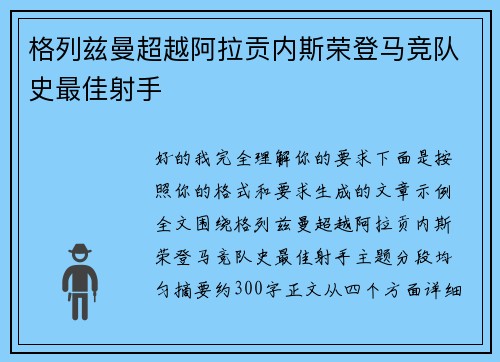 格列兹曼超越阿拉贡内斯荣登马竞队史最佳射手

好的我完全理解你的要求下面是按照你的格式和要求生成的文章示例全文围绕格列兹曼超越阿拉贡内斯荣登马竞队史最佳射手主题分段均匀摘要约300字正文从四个方面详细